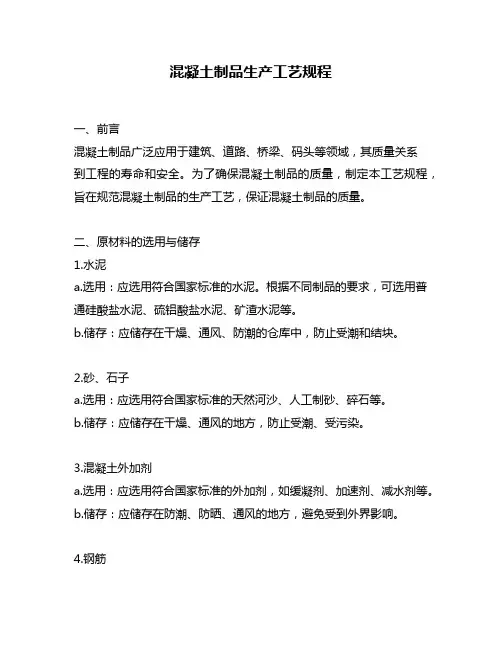 混凝土制品生产工艺规程

一、前言
混凝土制品广泛应用于建筑、道路、桥梁、码头等领域，其质量关系到工程的寿命和安全。为了确保混凝土制品的质量，制定本工艺规程，旨在规范混凝土制品的生产工艺，保证混凝土制品的质量。

二、原材料的选用与储存
1.水泥
a.选用：应选用符合国家标准的水泥。根据不同制品的要求，可选用普通硅酸盐水泥、硫铝酸盐水泥、矿渣水泥等。
b.储存：应储存在干燥、通风、防潮的仓库中，防止受潮和结块。

2.砂、石子
a.选用：应选用符合国家标准的天然河沙、人工制砂、碎石等。
b.储存：应储存在干燥、通风的地方，防止受潮、受污染。

3.混凝土外加剂
a.选用：应选用符合国家标准的外加剂，如缓凝剂、加速剂、减水剂等。
b.储存：应储存在防潮、防晒、通风的地方，避免受到外界影响。

4.钢筋